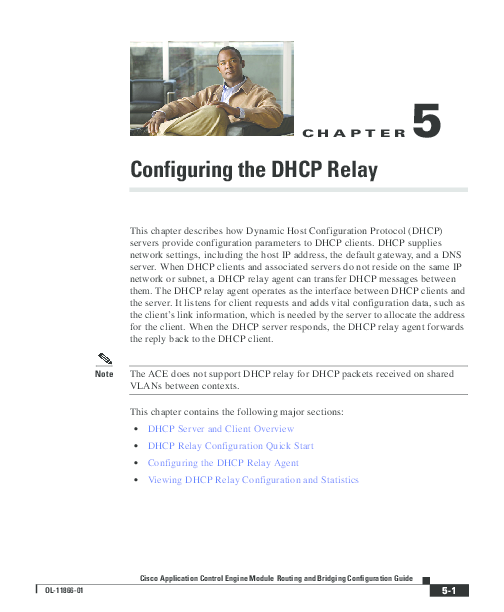 CHAPTER 5

Configuring the DHCP Relay

This chapter describes how Dynamic Host Configuration Protocol (DHCP) servers provide configuration parameters to DHCP clients. DHCP supplies network settings, including the host IP address, the default gateway, and a DNS server. When DHCP clients and associated servers do not reside on the same IP network or subnet, a DHCP relay agent can transfer DHCP messages between them. The DHCP relay agent operates as the interface between DHCP clients and the server. It listens for client requests and adds vital configuration data, such as the client's link information, which is needed by the server to allocate the address for the client. When the DHCP server responds, the DHCP relay agent forwards the reply back to the DHCP client.

Note The ACE does not support DHCP relay for DHCP packets received on shared VLANs between contexts.

This chapter contains the following major sections:

• DHCP Server and Client Overview
• DHCP Relay Configuration Quick Start
• Configuring the DHCP Relay Agent
• Viewing DHCP Relay Configuration and Statistics

Cisco Application Control Engine Module Routing and Bridging Configuration Guide

OL-11866-01

5-1